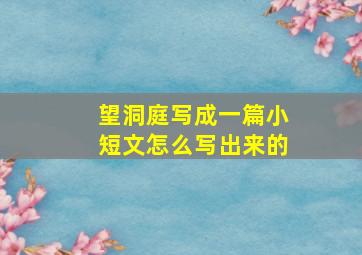 望洞庭写成一篇小短文怎么写出来的